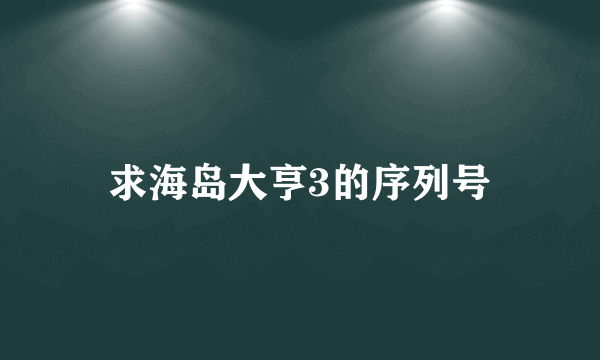 求海岛大亨3的序列号